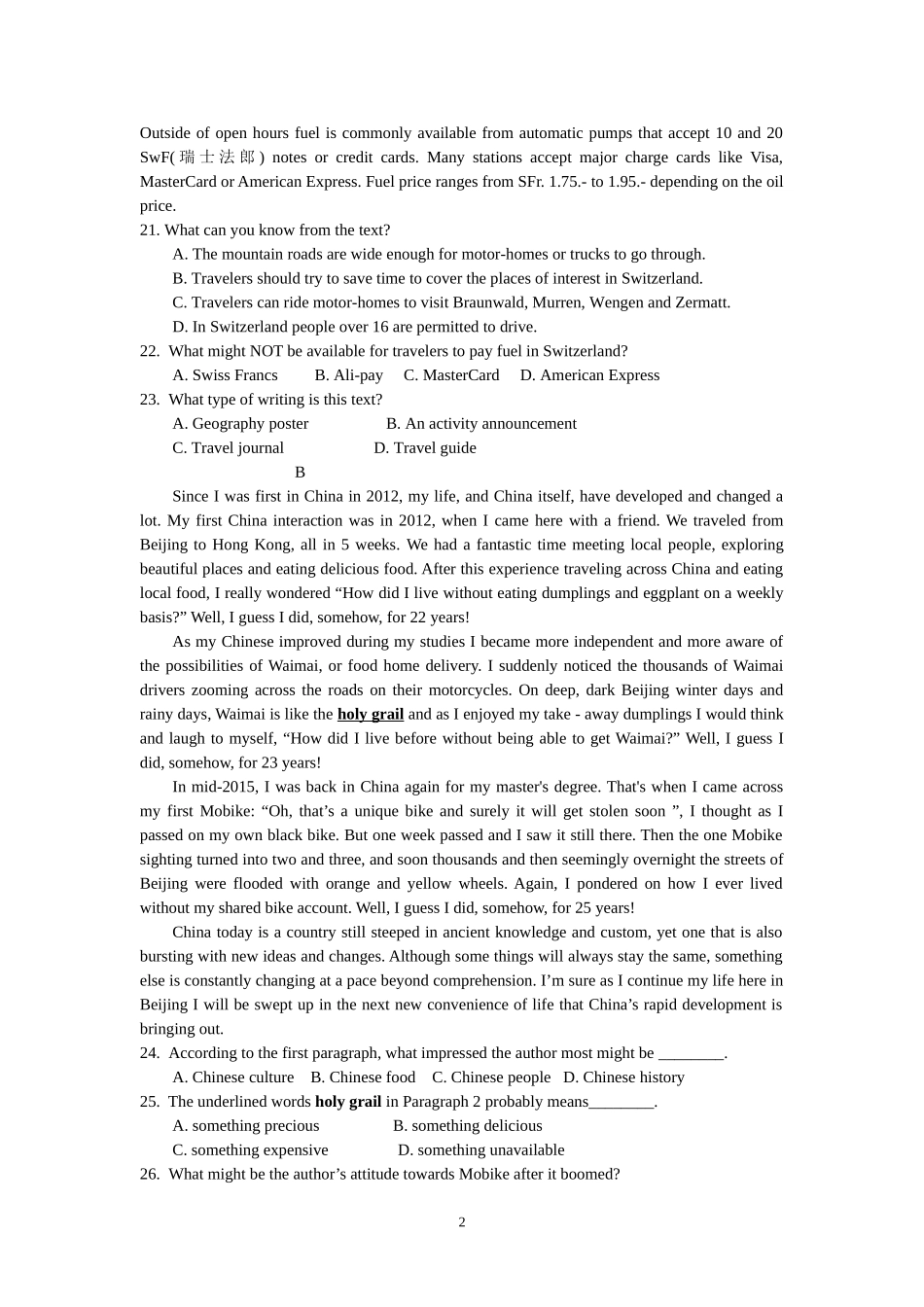 Outside of open hours fuel is commonly available from automatic pumps that accept 10 and 20 SwF(瑞士法郎) notes or credit cards. Many stations accept major charge cards like Visa, MasterCard or American Express. Fuel price ranges from SFr. 1.75.- to 1.95.- depending on the oil price.

21. What can you know from the text?

A. The mountain roads are wide enough for motor-homes or trucks to go through.

B. Travelers should try to save time to cover the places of interest in Switzerland.

C. Travelers can ride motor-homes to visit Braunwald, Murren, Wengen and Zermatt.

D. In Switzerland people over 16 are permitted to drive.

22. What might NOT be available for travelers to pay fuel in Switzerland?

A. Swiss Francs B. Ali-pay C. MasterCard D. American Express

23. What type of writing is this text?

A. Geography poster B. An activity announcement

C. Travel journal D. Travel guide

B

Since I was first in China in 2012, my life, and China itself, have developed and changed a lot. My first China interaction was in 2012, when I came here with a friend. We traveled from Beijing to Hong Kong, all in 5 weeks. We had a fantastic time meeting local people, exploring beautiful places and eating delicious food. After this experience traveling across China and eating local food, I really wondered "How did I live without eating dumplings and eggplant on a weekly basis?" Well, I guess I did, somehow, for 22 years!

As my Chinese improved during my studies I became more independent and more aware of the possibilities of Waimai, or food home delivery. I suddenly noticed the thousands of Waimai drivers zooming across the roads on their motorcycles. On deep, dark Beijing winter days and rainy days, Waimai is like the holy grail and as I enjoyed my take - away dumplings I would think and laugh to myself, "How did I live before without being able to get Waimai?" Well, I guess I did, somehow, for 23 years!

In mid-2015, I was back in China again for my master's degree. That's when I came across my first Mobike: "Oh, that's a unique bike and surely it will get stolen soon ", I thought as I passed on my own black bike. But one week passed and I saw it still there. Then the one Mobike sighting turned into two and three, and soon thousands and then seemingly overnight the streets of Beijing were flooded with orange and yellow wheels. Again, I pondered on how I ever lived without my shared bike account. Well, I guess I did, somehow, for 25 years!

China today is a country still steeped in ancient knowledge and custom, yet one that is also bursting with new ideas and changes. Although some things will always stay the same, something else is constantly changing at a pace beyond comprehension. I'm sure as I continue my life here in Beijing I will be swept up in the next new convenience of life that China's rapid development is bringing out.

24. According to the first paragraph, what impressed the author most might be ____.

A. Chinese culture B. Chinese food C. Chinese people D. Chinese history

25. The underlined words holy grail in Paragraph 2 probably means____.

A. something precious B. something delicious

C. something expensive D. something unavailable

26. What might be the author's attitude towards Mobike after it boomed?

2